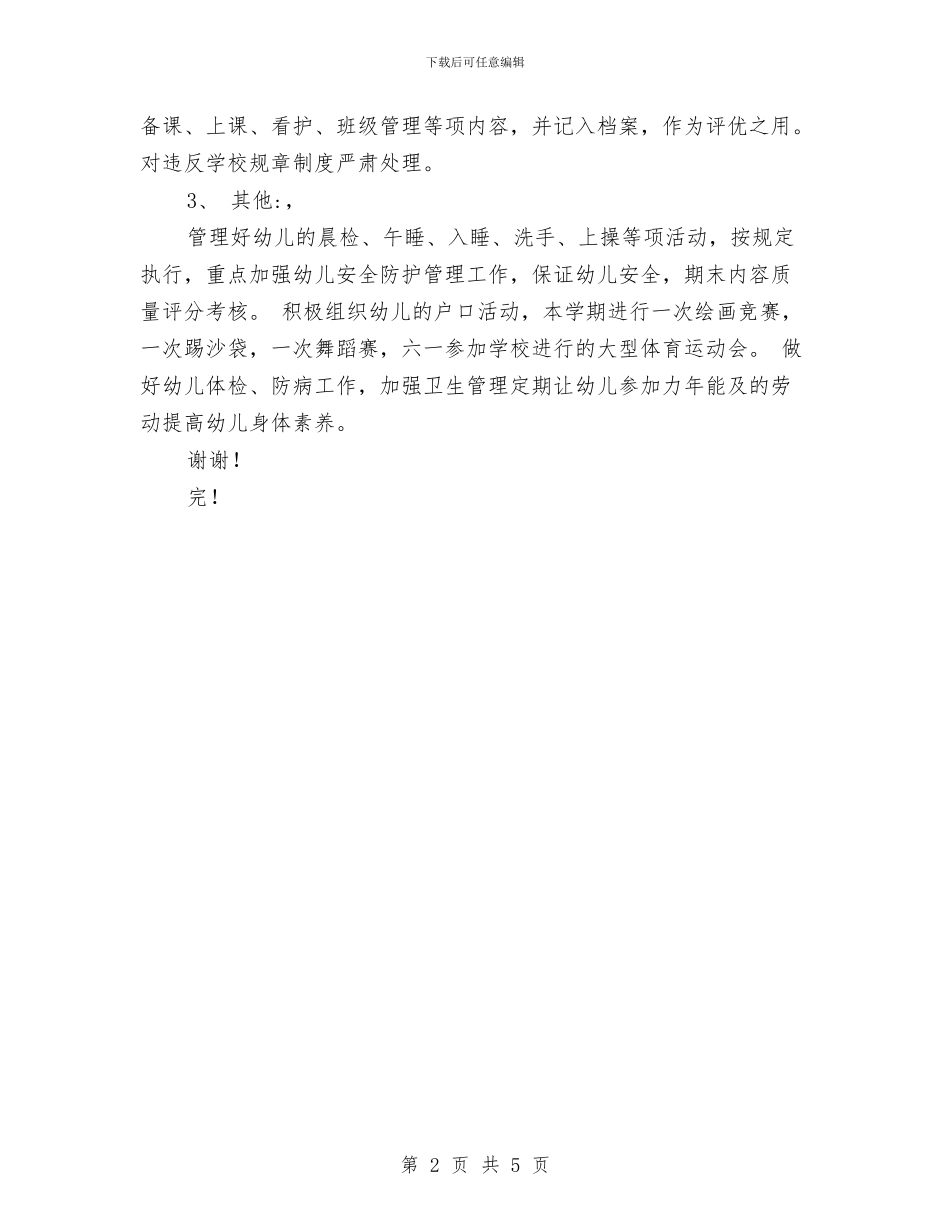 下载后可任意编辑

备课、上课、看护、班级管理等项内容，并记入档案，作为评优之用。对违反学校规章制度严肃处理。

3、 其他:,

管理好幼儿的晨检、午睡、入睡、洗手、上操等项活动，按规定执行，重点加强幼儿安全防护管理工作，保证幼儿安全，期末内容质量评分考核。 积极组织幼儿的户口活动，本学期进行一次绘画竞赛，一次踢沙袋，一次舞蹈赛，六一参加学校进行的大型体育运动会。 做好幼儿体检、防病工作，加强卫生管理定期让幼儿参加力年能及的劳动提高幼儿身体素养。

谢谢！

完！

第 2 页 共 5 页